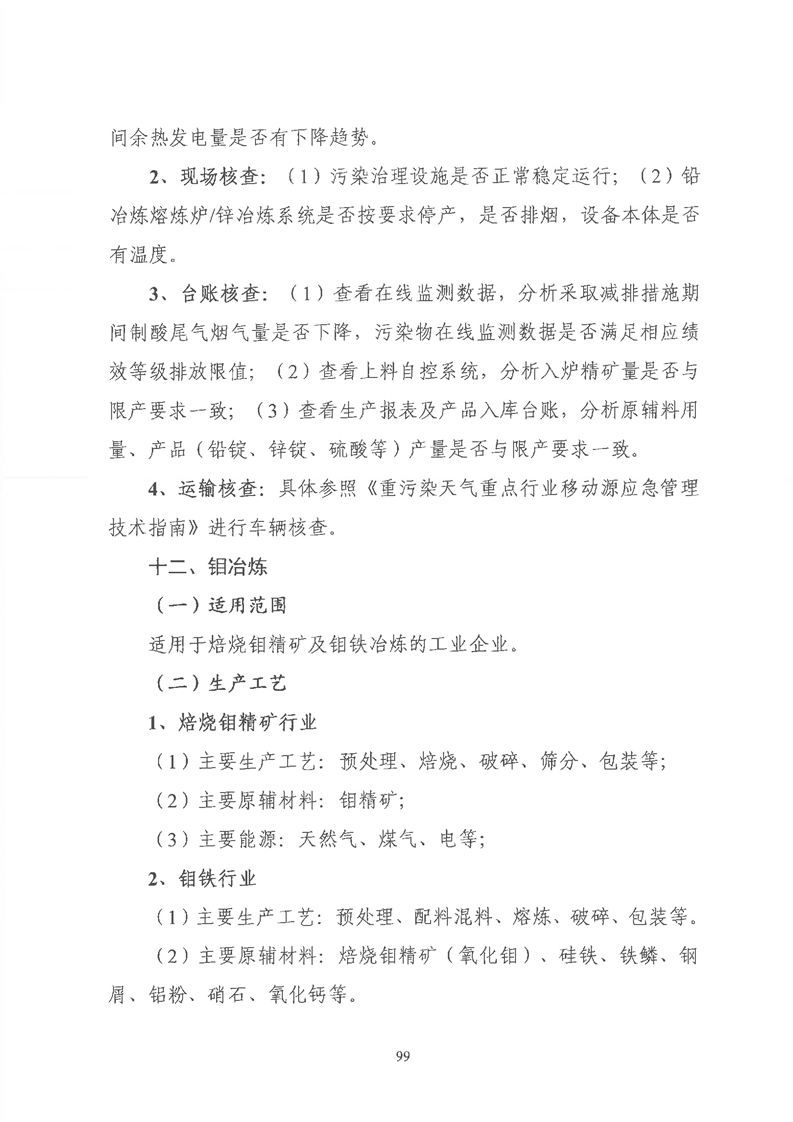 间余热发电量是否有下降趋势。

2、现场核查：（1）污染治理设施是否正常稳定运行；（2）铅冶炼熔炼炉/锌冶炼系统是否按要求停产，是否排烟，设备本体是否有温度。

3、台账核查：（1）查看在线监测数据，分析采取减排措施期间制酸尾气烟气量是否下降，污染物在线监测数据是否满足相应绩效等级排放限值；（2）查看上料自控系统，分析入炉精矿量是否与限产要求一致；（3）查看生产报表及产品入库台账，分析原辅料用量、产品（铅锭、锌锭、硫酸等）产量是否与限产要求一致。

4、运输核查：具体参照《重污染天气重点行业移动源应急管理技术指南》进行车辆核查。

十二、钼冶炼

（一）适用范围

适用于焙烧钼精矿及钼铁冶炼的工业企业。

（二）生产工艺

1、焙烧钼精矿行业

（1）主要生产工艺：预处理、焙烧、破碎、筛分、包装等；

（2）主要原辅材料：钼精矿；

（3）主要能源：天然气、煤气、电等；

2、钼铁行业

（1）主要生产工艺：预处理、配料混料、熔炼、破碎、包装等。

（2）主要原辅材料：焙烧钼精矿（氧化钼）、硅铁、铁鳞、钢屑、铝粉、硝石、氧化钙等。

99